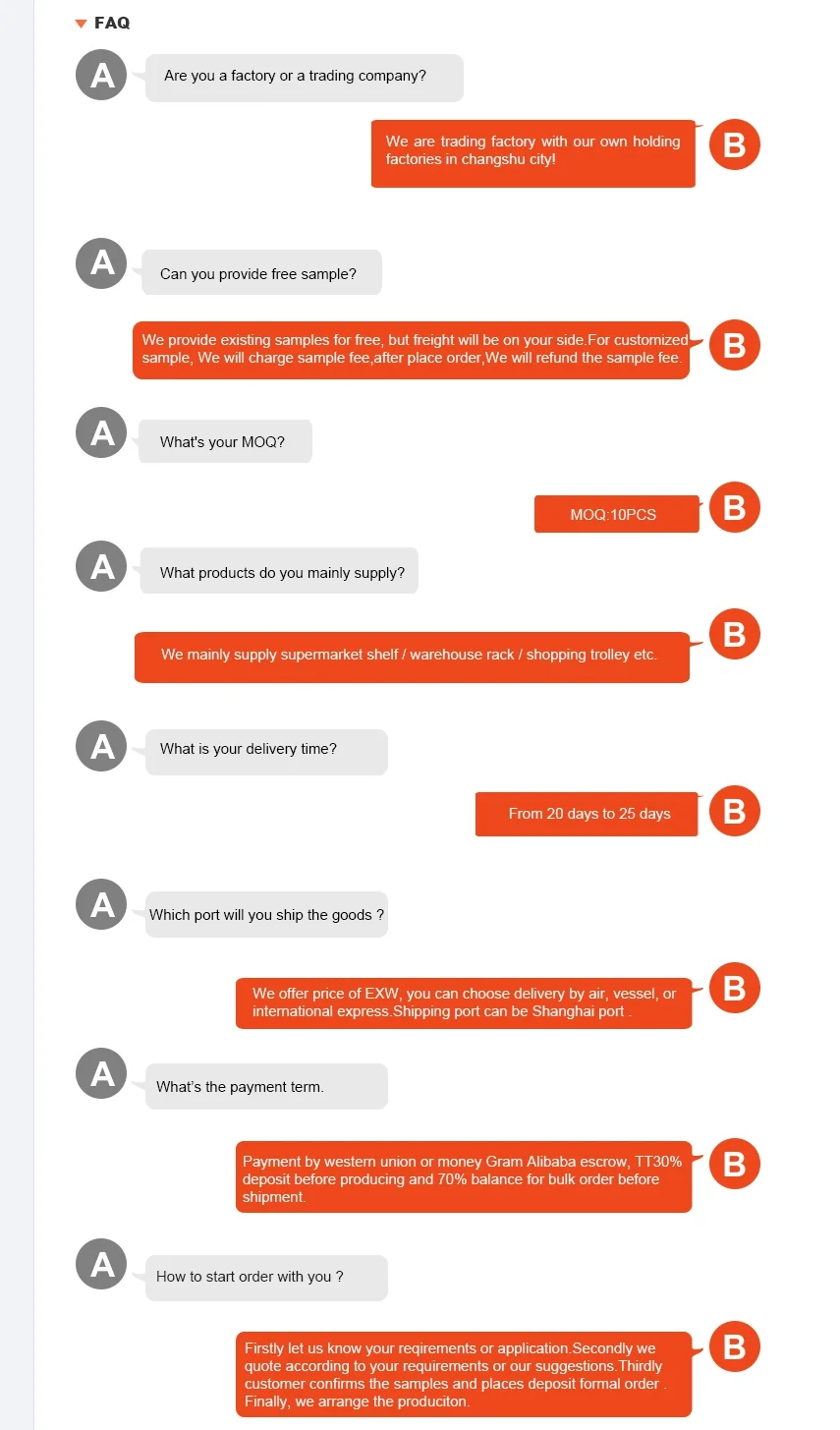 FAQ

A

Are you a factory or a trading company?

We are trading factory with our own holding factories in changshu city!

B

A

Can you provide free sample?

We provide existing samples for free, but freight will be on your side.For customized sample, We will charge sample fee,after place order,We will refund the sample fee.

B

A

What's your MOQ?

MOQ:10PCS

B

A

What products do you mainly supply?

We mainly supply supermarket shelf / warehouse rack / shopping trolley etc.

B

A

What is your delivery time?

From 20 days to 25 days

B

A

Which port will you ship the goods ?

We offer price of EXW, you can choose delivery by air, vessel, or international express.Shipping port can be Shanghai port .

B

A

What's the payment term.

Payment by western union or money Gram Alibaba escrow, TT30% deposit before producing and 70% balance for bulk order before shipment.

B

A

How to start order with you ?

Firstly let us know your reqirements or application.Secondly we quote according to your requirements or our suggestions.Thirdly customer confirms the samples and places deposit formal order . Finally, we arrange the produciton.

B